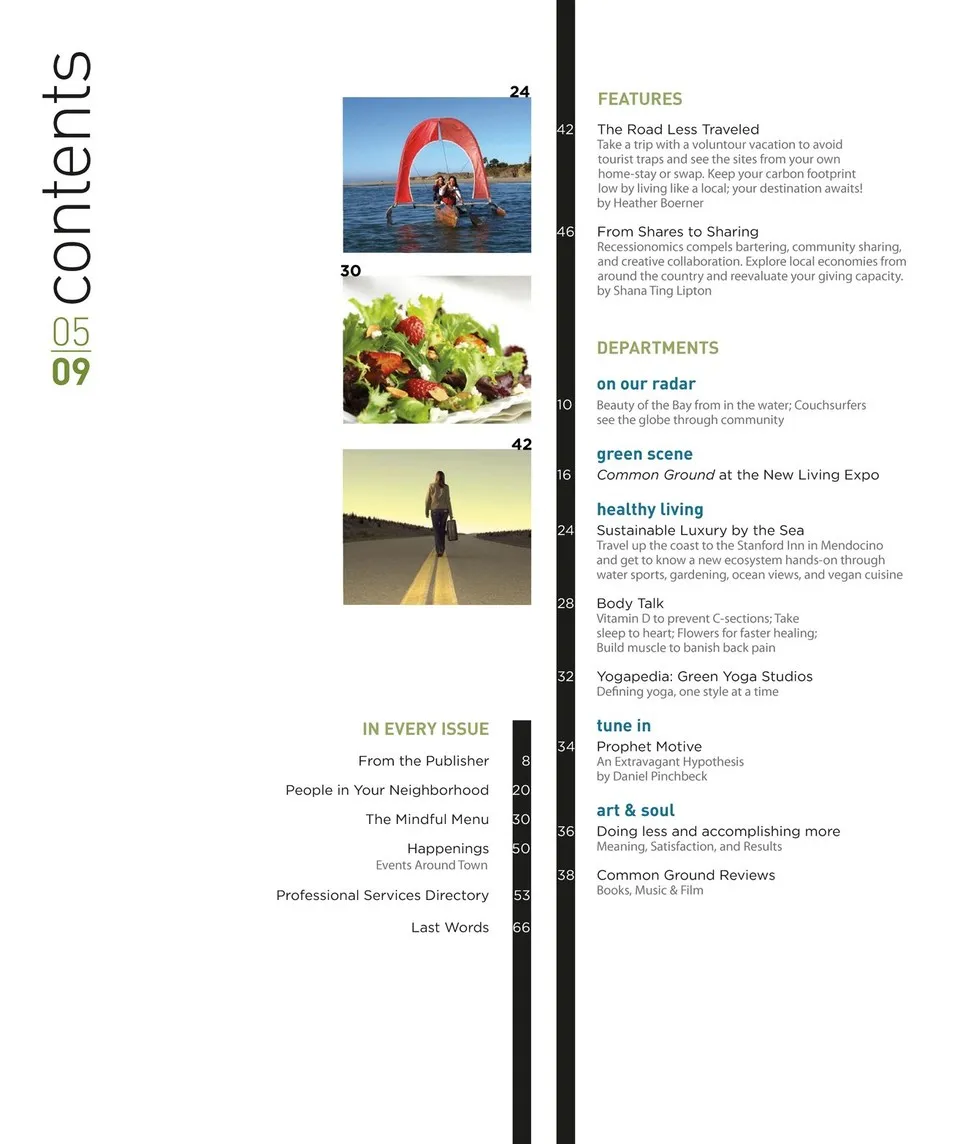 contents

05
09

24

30

42

IN EVERY ISSUE

From the Publisher 8

People in Your Neighborhood 20

The Mindful Menu 30

Happenings 50
Events Around Town

Professional Services Directory 53

Last Words 66

FEATURES

42 The Road Less Traveled
Take a trip with a voluntour vacation to avoid tourist traps and see the sites from your own home-stay or swap. Keep your carbon footprint low by living like a local; your destination awaits!
by Heather Boerner

46 From Shares to Sharing
Recessionomics compels bartering, community sharing, and creative collaboration. Explore local economies from around the country and reevaluate your giving capacity.
by Shana Ting Lipton

DEPARTMENTS

on our radar

10 Beauty of the Bay from in the water; Couchsurfers see the globe through community

green scene

16 Common Ground at the New Living Expo

healthy living

24 Sustainable Luxury by the Sea
Travel up the coast to the Stanford Inn in Mendocino and get to know a new ecosystem hands-on through water sports, gardening, ocean views, and vegan cuisine

28 Body Talk
Vitamin D to prevent C-sections; Take sleep to heart; Flowers for faster healing; Build muscle to banish back pain

32 Yogapedia: Green Yoga Studios
Defining yoga, one style at a time

tune in

34 Prophet Motive
An Extravagant Hypothesis
by Daniel Pinchbeck

art & soul

36 Doing less and accomplishing more
Meaning, Satisfaction, and Results

38 Common Ground Reviews
Books, Music & Film